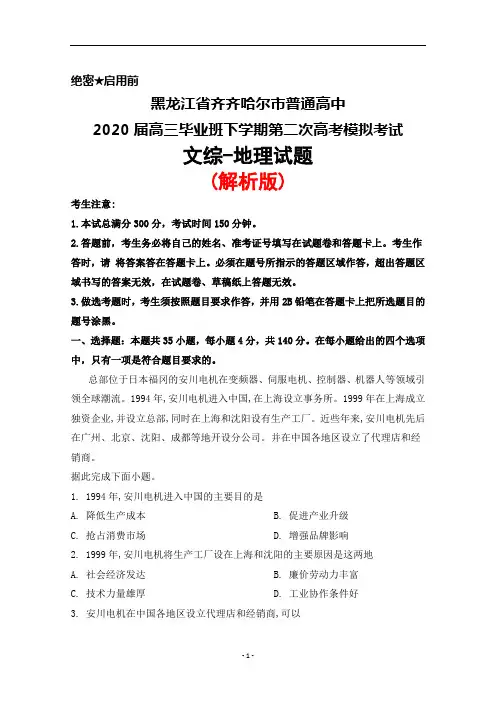 绝密★启用前

黑龙江省齐齐哈尔市普通高中

2020 届高三毕业班下学期第二次高考模拟考试

文综-地理试题

(解析版)

考生注意:

1. 本试总满分 300 分，考试时间 150 分钟。

2. 答题前，考生务必将自己的姓名、准考证号填写在试题卷和答题卡上。考生作答时，请 将答案答在答题卡上。必须在题号所指示的答题区域作答，超出答题区域书写的答案无效，在试题卷、草稿纸上答题无效。

3. 做选考题时，考生须按照题目要求作答，并用 2B 铅笔在答题卡上把所选题目的题号涂黑。

一、选择题：本题共 35 小题，每小题 4 分，共 140 分。在每小题给出的四个选项中，只有一项是符合题目要求的。

总部位于日本福冈的安川电机在变频器、伺服电机、控制器、机器人等领域引领全球潮流。1994 年，安川电机进入中国，在上海设立事务所。1999 年在上海成立独资企业，并设立总部，同时在上海和沈阳设有生产工厂。近些年来，安川电机先后在广州、北京、沈阳、成都等地开设分公司。并在中国各地区设立了代理店和经销商。

据此完成下面小题。

1. 1994 年，安川电机进入中国的主要目的是

A. 降低生产成本

B. 促进产业升级

C. 抢占消费市场

D. 增强品牌影响

2. 1999 年，安川电机将生产工厂设在上海和沈阳的主要原因是这两地

A. 社会经济发达

B. 廉价劳动力丰富

C. 技术力量雄厚

D. 工业协作条件好

3. 安川电机在中国各地区设立代理店和经销商，可以

- 1 -